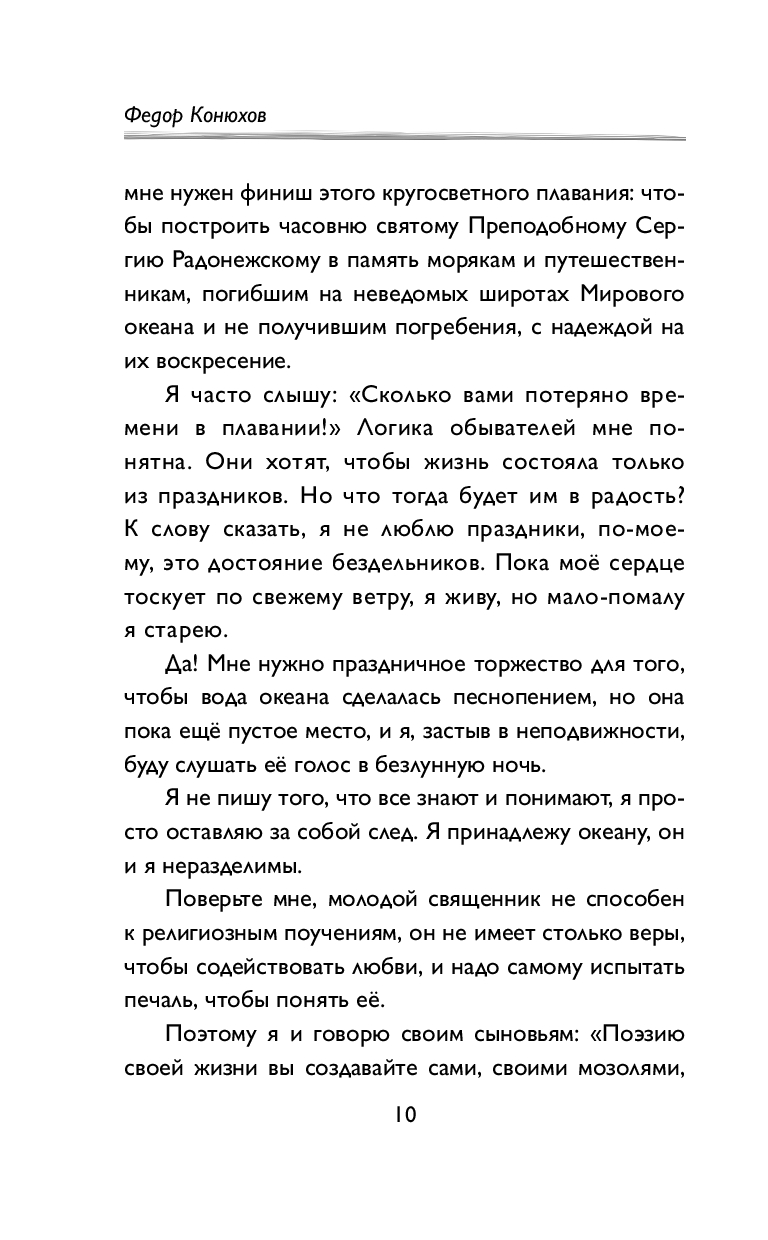 Федор Конюхов

мне нужен финиш этого кругосветного плавания: чтобы построить часовню святому Преподобному Сергию Радонежскому в память морякам и путешественникам, погибшим на неведомых широтах Мирового океана и не получившим погребения, с надеждой на их воскресение.

Я часто слышу: «Сколько вами потеряно времени в плавании!» Логика обывателей мне понятна. Они хотят, чтобы жизнь состояла только из праздников. Но что тогда будет им в радость? К слову сказать, я не люблю праздники, по-моему, это достояние бездельников. Пока моё сердце тоскует по свежему ветру, я живу, но мало-помалу я старею.

Да! Мне нужно праздничное торжество для того, чтобы вода океана сделалась песнопением, но она пока ещё пустое место, и я, застыв в неподвижности, буду слушать её голос в безлунную ночь.

Я не пишу того, что все знают и понимают, я просто оставляю за собой след. Я принадлежу океану, он и я неразделимы.

Поверьте мне, молодой священник не способен к религиозным поучениям, он не имеет столько веры, чтобы содействовать любви, и надо самому испытать печаль, чтобы понять её.

Поэтому я и говорю своим сыновьям: «Поэзию своей жизни вы создавайте сами, своими мозолями,

10